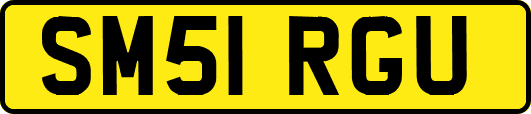 SM51 RGU